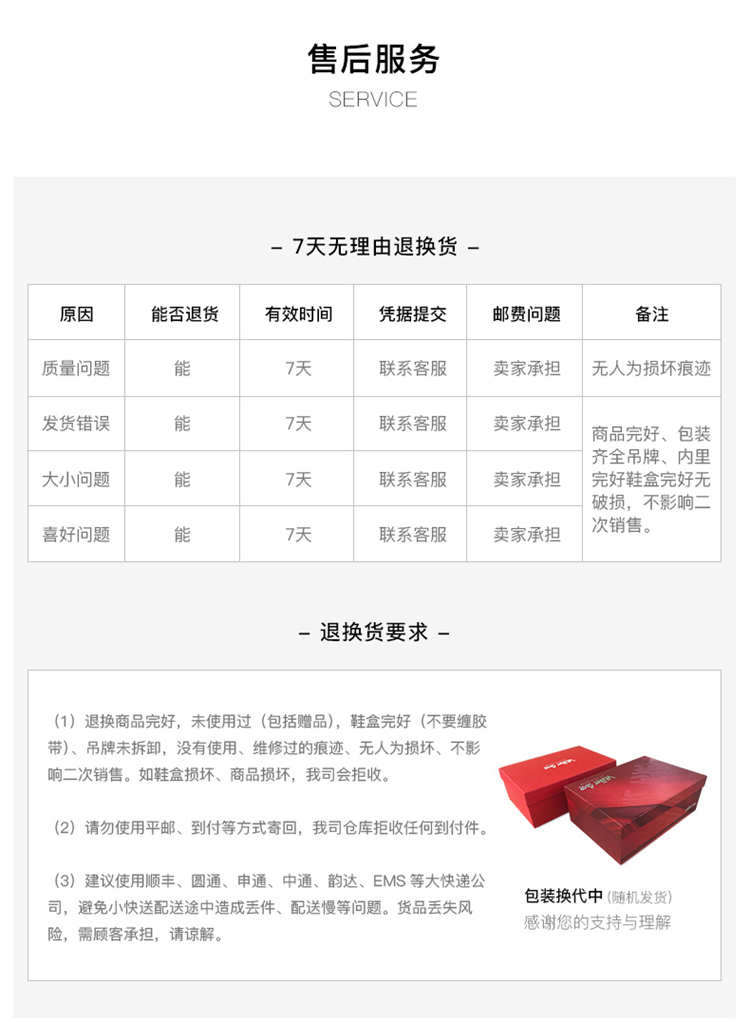 售后服务
SERVICE

– 7天无理由退换货 –

| 原因 | 能否退货 | 有效时间 | 凭据提交 | 邮费问题 | 备注 |
|---|---|---|---|---|---|
| 质量问题 | 能 | 7天 | 联系客服 | 卖家承担 | 无人为损坏痕迹 |
| 发货错误 | 能 | 7天 | 联系客服 | 卖家承担 | 商品完好、包装齐全吊牌、内里完好鞋盒完好无破损，不影响二次销售。 |
| 大小问题 | 能 | 7天 | 联系客服 | 卖家承担 | |
| 喜好问题 | 能 | 7天 | 联系客服 | 卖家承担 | |

– 退换货要求 –

（1）退换商品完好，未使用过（包括赠品），鞋盒完好（不要缠胶带）、吊牌未拆卸，没有使用、维修过的痕迹、无人为损坏、不影响二次销售。如鞋盒损坏、商品损坏，我司会拒收。

（2）请勿使用平邮、到付等方式寄回，我司仓库拒收任何到付件。

（3）建议使用顺丰、圆通、申通、中通、韵达、EMS 等大快递公司，避免小快送配送途中造成丢件、配送慢等问题。货品丢失风险，需顾客承担，请谅解。

包装换代中（随机发货）
感谢您的支持与理解